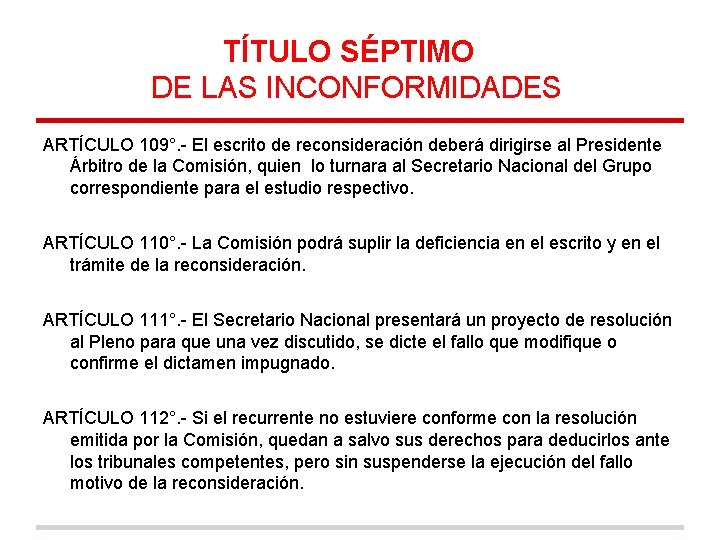 TÍTULO SÉPTIMO
DE LAS INCONFORMIDADES

ARTÍCULO 109°.- El escrito de reconsideración deberá dirigirse al Presidente Árbitro de la Comisión, quien lo turnara al Secretario Nacional del Grupo correspondiente para el estudio respectivo.

ARTÍCULO 110°.- La Comisión podrá suplir la deficiencia en el escrito y en el trámite de la reconsideración.

ARTÍCULO 111°.- El Secretario Nacional presentará un proyecto de resolución al Pleno para que una vez discutido, se dicte el fallo que modifique o confirme el dictamen impugnado.

ARTÍCULO 112°.- Si el recurrente no estuviere conforme con la resolución emitida por la Comisión, quedan a salvo sus derechos para deducirlos ante los tribunales competentes, pero sin suspenderse la ejecución del fallo motivo de la reconsideración.